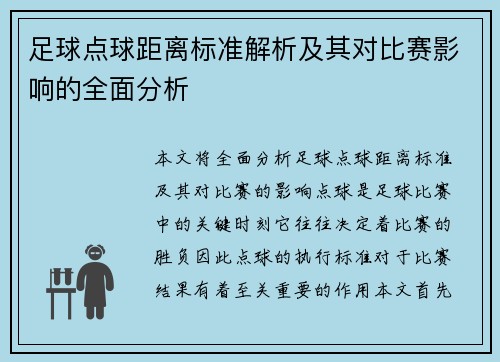 足球点球距离标准解析及其对比赛影响的全面分析

本文将全面分析足球点球距离标准及其对比赛的影响点球是足球比赛中的关键时刻它往往决定着比赛的胜负因此点球的执行标准对于比赛结果有着至关重要的作用本文首先